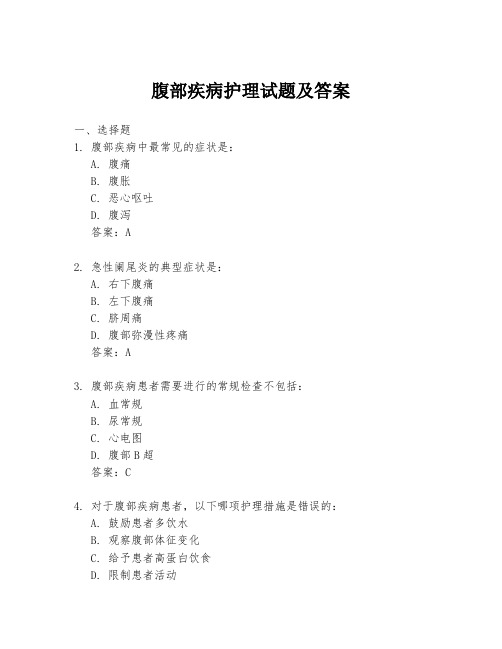 腹部疾病护理试题及答案

一、选择题

1. 腹部疾病中最常见的症状是：

A. 腹痛

B. 腹胀

C. 恶心呕吐

D. 腹泻

答案：A

2. 急性阑尾炎的典型症状是：

A. 右下腹痛

B. 左下腹痛

C. 脐周痛

D. 腹部弥漫性疼痛

答案：A

3. 腹部疾病患者需要进行的常规检查不包括：

A. 血常规

B. 尿常规

C. 心电图

D. 腹部B超

答案：C

4. 对于腹部疾病患者，以下哪项护理措施是错误的：

A. 鼓励患者多饮水

B. 观察腹部体征变化

C. 给予患者高蛋白饮食

D. 限制患者活动